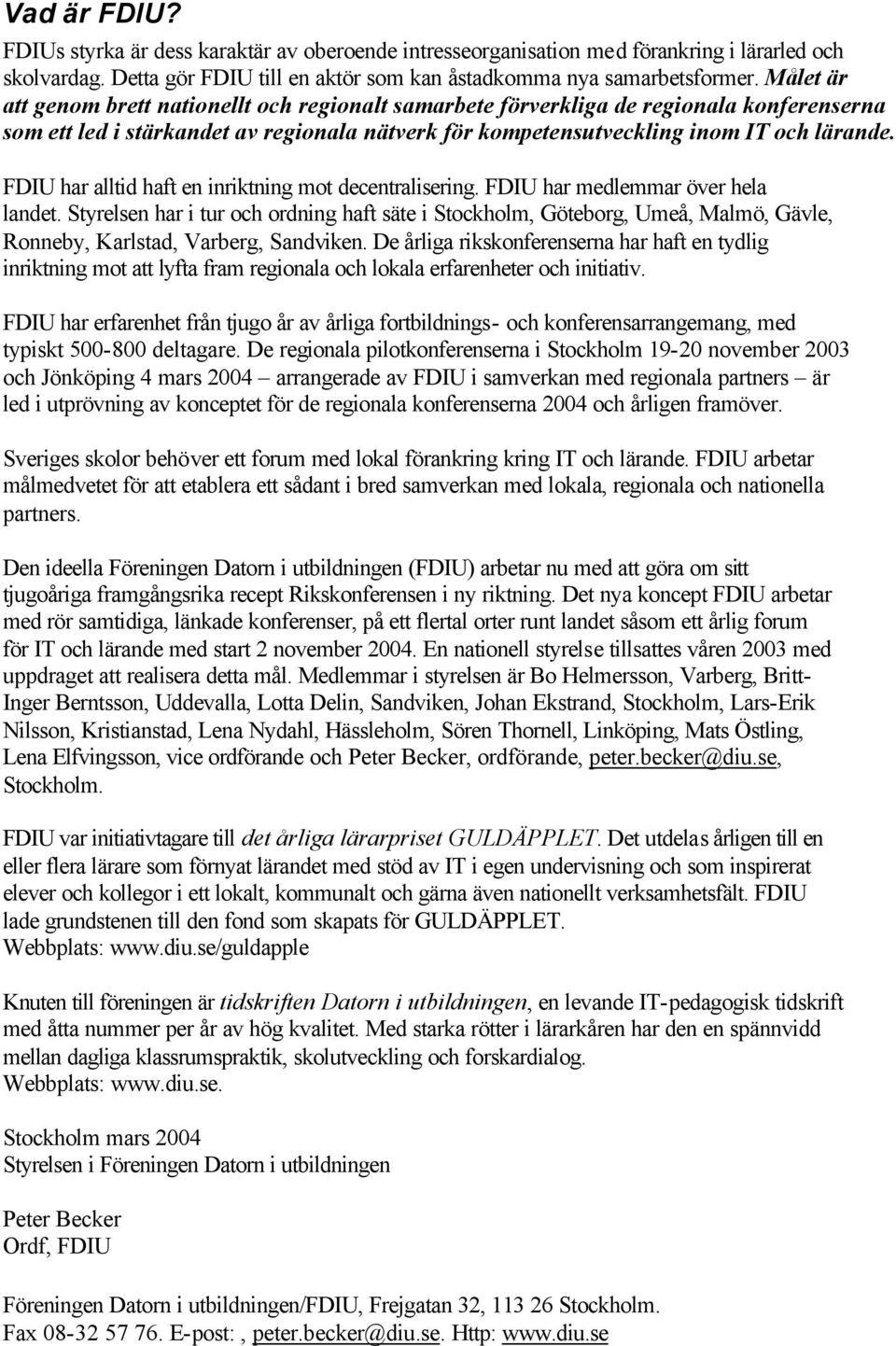 Vad är FDIU?

FDIUs styrka är dess karaktär av oberoende intresseorganisation med förankring i lärarled och skolvardag. Detta gör FDIU till en aktör som kan åstadkomma nya samarbetsformer. Målet är att genom brett nationellt och regionalt samarbete förverkliga de regionala konferenserna som ett led i stärkandet av regionala nätverk för kompetensutveckling inom IT och lärande.

FDIU har alltid haft en inriktning mot decentralisering. FDIU har medlemmar över hela landet. Styrelsen har i tur och ordning haft säte i Stockholm, Göteborg, Umeå, Malmö, Gävle, Ronneby, Karlstad, Varberg, Sandviken. De årliga rikskonferenserna har haft en tydlig inriktning mot att lyfta fram regionala och lokala erfarenheter och initiativ.

FDIU har erfarenhet från tjugo år av årliga fortbildnings- och konferensarrangemang, med typiskt 500-800 deltagare. De regionala pilotkonferenserna i Stockholm 19-20 november 2003 och Jönköping 4 mars 2004 – arrangerade av FDIU i samverkan med regionala partners – är led i utprövning av konceptet för de regionala konferenserna 2004 och årligen framöver.

Sveriges skolor behöver ett forum med lokal förankring kring IT och lärande. FDIU arbetar målmedvetet för att etablera ett sådant i bred samverkan med lokala, regionala och nationella partners.

Den ideella Föreningen Datorn i utbildningen (FDIU) arbetar nu med att göra om sitt tjugoåriga framgångsrika recept Rikskonferensen i ny riktning. Det nya koncept FDIU arbetar med rör samtidiga, länkade konferenser, på ett flertal orter runt landet såsom ett årlig forum för IT och lärande med start 2 november 2004. En nationell styrelse tillsattes våren 2003 med uppdraget att realisera detta mål. Medlemmar i styrelsen är Bo Helmersson, Varberg, Britt-Inger Berntsson, Uddevalla, Lotta Delin, Sandviken, Johan Ekstrand, Stockholm, Lars-Erik Nilsson, Kristianstad, Lena Nydahl, Hässleholm, Sören Thornell, Linköping, Mats Östling, Lena Elfvingsson, vice ordförande och Peter Becker, ordförande, peter.becker@diu.se, Stockholm.

FDIU var initiativtagare till det årliga lärarpriset GULDÄPPLET. Det utdelas årligen till en eller flera lärare som förnyat lärandet med stöd av IT i egen undervisning och som inspirerat elever och kollegor i ett lokalt, kommunalt och gärna även nationellt verksamhetsfält. FDIU lade grundstenen till den fond som skapats för GULDÄPPLET.
Webbplats: www.diu.se/guldapple

Knuten till föreningen är tidskriften Datorn i utbildningen, en levande IT-pedagogisk tidskrift med åtta nummer per år av hög kvalitet. Med starka rötter i lärarkåren har den en spännvidd mellan dagliga klassrumspraktik, skolutveckling och forskardialog.
Webbplats: www.diu.se.

Stockholm mars 2004
Styrelsen i Föreningen Datorn i utbildningen

Peter Becker
Ordf, FDIU

Föreningen Datorn i utbildningen/FDIU, Frejgatan 32, 113 26 Stockholm.
Fax 08-32 57 76. E-post: , peter.becker@diu.se. Http: www.diu.se